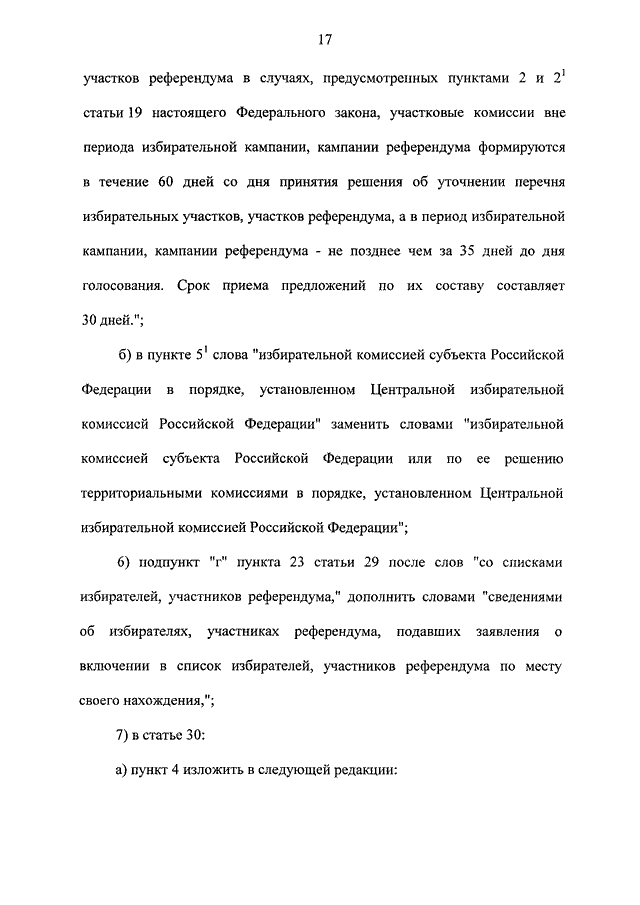 17

участков референдума в случаях, предусмотренных пунктами 2 и $2^1$ статьи 19 настоящего Федерального закона, участковые комиссии вне периода избирательной кампании, кампании референдума формируются в течение 60 дней со дня принятия решения об уточнении перечня избирательных участков, участков референдума, а в период избирательной кампании, кампании референдума - не позднее чем за 35 дней до дня голосования. Срок приема предложений по их составу составляет 30 дней.";

б) в пункте $5^1$ слова "избирательной комиссией субъекта Российской Федерации в порядке, установленном Центральной избирательной комиссией Российской Федерации" заменить словами "избирательной комиссией субъекта Российской Федерации или по ее решению территориальными комиссиями в порядке, установленном Центральной избирательной комиссией Российской Федерации";

6) подпункт "г" пункта 23 статьи 29 после слов "со списками избирателей, участников референдума," дополнить словами "сведениями об избирателях, участниках референдума, подавших заявления о включении в список избирателей, участников референдума по месту своего нахождения,";

7) в статье 30:

а) пункт 4 изложить в следующей редакции: